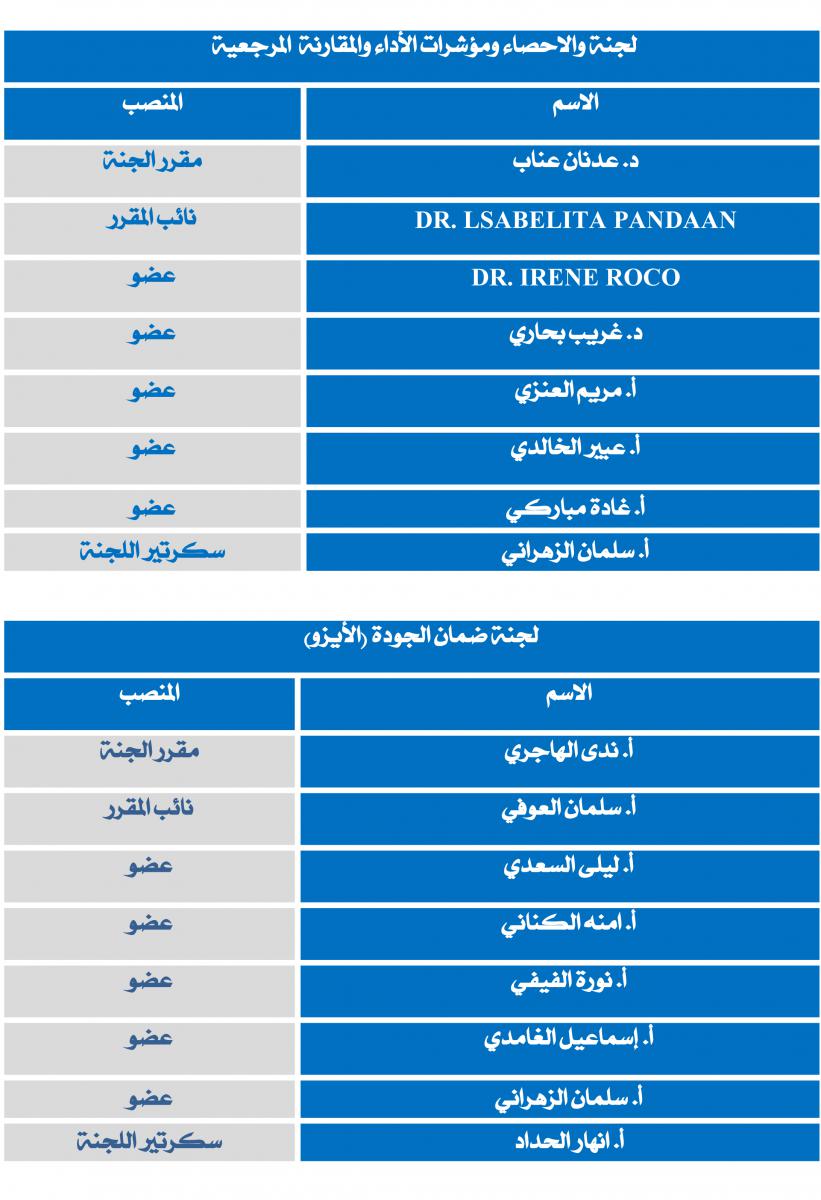 لجنة والاحصاء ومؤشرات الأداء والمقارنة المرجعية

| الاسم | المنصب |
|---|---|
| د. عدنان عناب | مقرر الجنة |
| DR. LSABELITA PANDAAN | نائب المقرر |
| DR. IRENE ROCO | عضو |
| د. غريب بحاري | عضو |
| أ. مريم العنزي | عضو |
| أ. عبير الخالدي | عضو |
| أ. غادة مباركي | عضو |
| أ. سلمان الزهراني | سكرتير اللجنة |

لجنة ضمان الجودة (الأيزو)

| الاسم | المنصب |
|---|---|
| أ. ندى الهاجري | مقرر الجنة |
| أ. سلمان العوفي | نائب المقرر |
| أ. ليلى السعدي | عضو |
| أ. امنه الكناني | عضو |
| أ. نورة الفيفي | عضو |
| أ. إسماعيل الغامدي | عضو |
| أ. سلمان الزهراني | عضو |
| أ. انهار الحداد | سكرتير اللجنة |